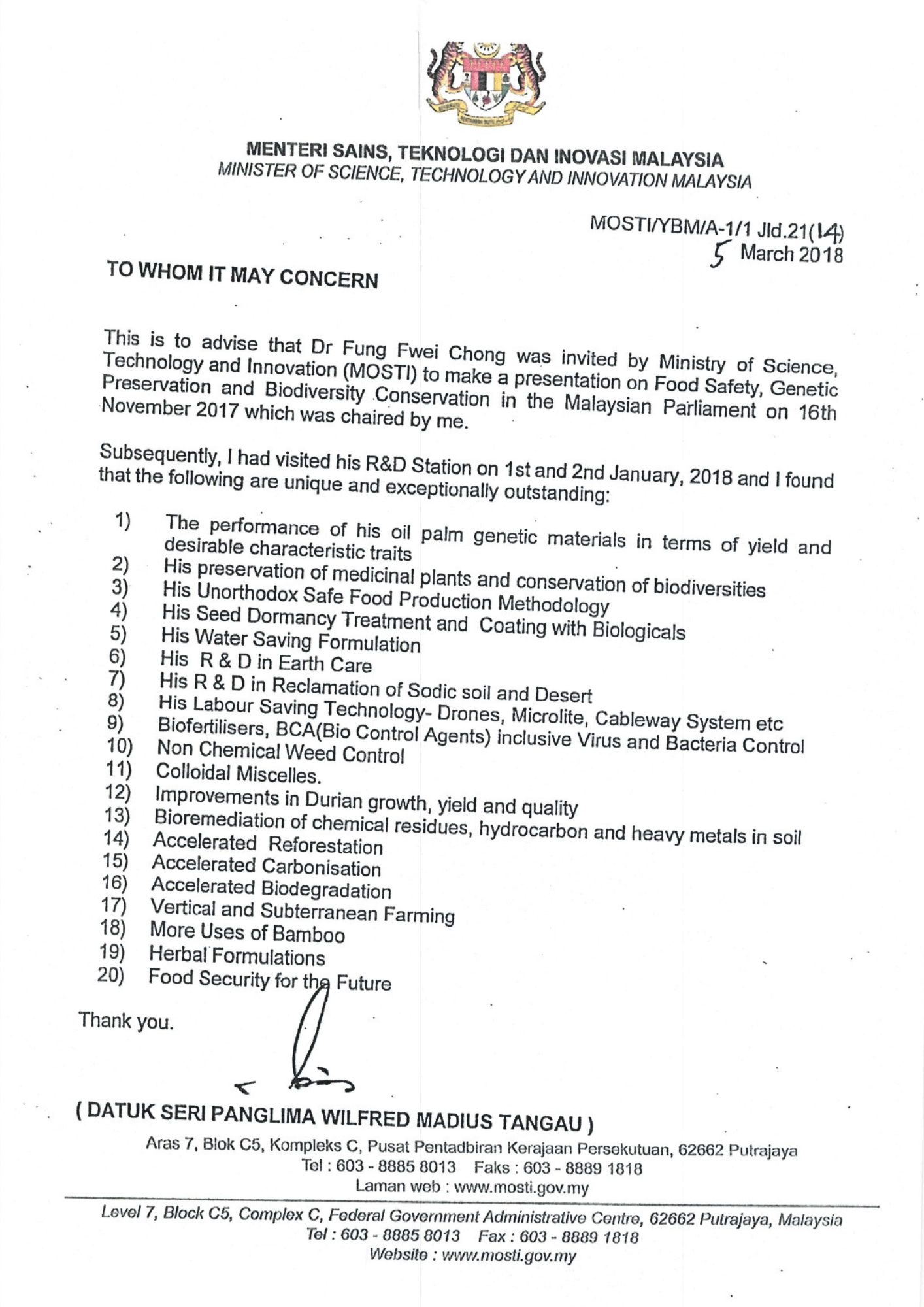 MENTERI SAINS, TEKNOLOGI DAN INOVASI MALAYSIA
MINISTER OF SCIENCE, TECHNOLOGY AND INNOVATION MALAYSIA

MOSTI/YBM/A-1/1 Jld.21(14)
5 March 2018

TO WHOM IT MAY CONCERN

This is to advise that Dr Fung Fwei Chong was invited by Ministry of Science, Technology and Innovation (MOSTI) to make a presentation on Food Safety, Genetic Preservation and Biodiversity Conservation in the Malaysian Parliament on 16th November 2017 which was chaired by me.

Subsequently, I had visited his R&D Station on 1st and 2nd January, 2018 and I found that the following are unique and exceptionally outstanding:

1) The performance of his oil palm genetic materials in terms of yield and desirable characteristic traits
2) His preservation of medicinal plants and conservation of biodiversities
3) His Unorthodox Safe Food Production Methodology
4) His Seed Dormancy Treatment and Coating with Biologicals
5) His Water Saving Formulation
6) His R & D in Earth Care
7) His R & D in Reclamation of Sodic soil and Desert
8) His Labour Saving Technology- Drones, Microlite, Cableway System etc
9) Biofertilisers, BCA(Bio Control Agents) inclusive Virus and Bacteria Control
10) Non Chemical Weed Control
11) Colloidal Miscelles.
12) Improvements in Durian growth, yield and quality
13) Bioremediation of chemical residues, hydrocarbon and heavy metals in soil
14) Accelerated Reforestation
15) Accelerated Carbonisation
16) Accelerated Biodegradation
17) Vertical and Subterranean Farming
18) More Uses of Bamboo
19) Herbal Formulations
20) Food Security for the Future

Thank you.

( DATUK SERI PANGLIMA WILFRED MADIUS TANGAU )

Aras 7, Blok C5, Kompleks C, Pusat Pentadbiran Kerajaan Persekutuan, 62662 Putrajaya
Tel : 603 - 8885 8013 Faks : 603 - 8889 1818
Laman web : www.mosti.gov.my

Level 7, Block C5, Complex C, Federal Government Administrative Centre, 62662 Putrajaya, Malaysia
Tel : 603 - 8885 8013 Fax : 603 - 8889 1818
Website : www.mosti.gov.my